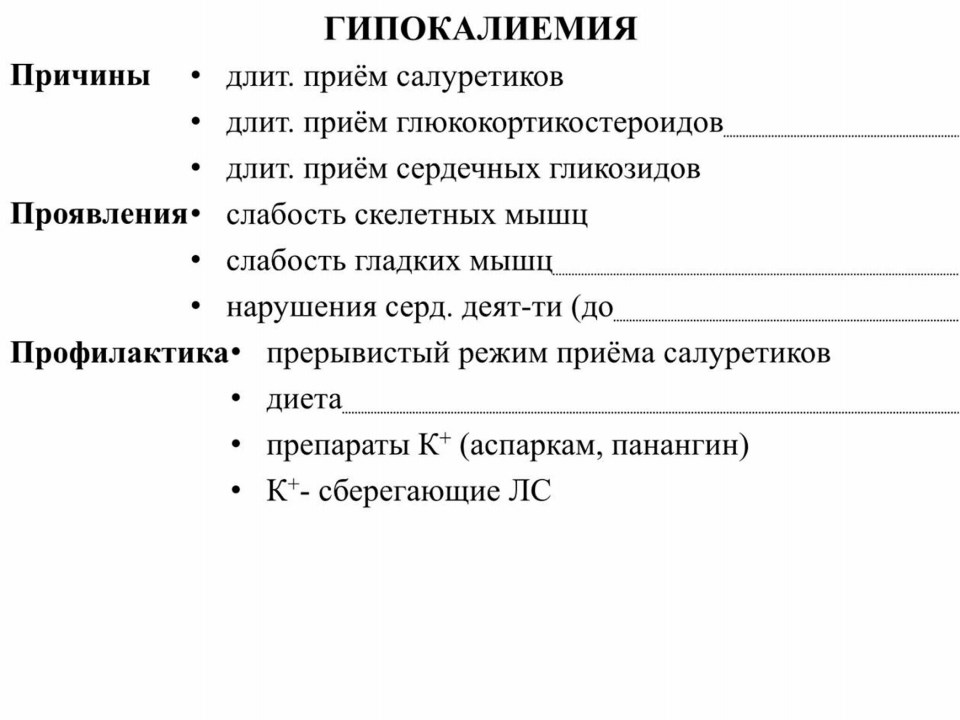 ГИПОКАЛИЕМИЯ

Причины
• длит. приём салуретиков
• длит. приём глюкокортикостероидов____
• длит. приём сердечных гликозидов

Проявления
• слабость скелетных мышц
• слабость гладких мышц____
• нарушения серд. деят-ти (до____

Профилактика
• прерывистый режим приёма салуретиков
• диета____
• препараты $K^+$ (аспаркам, панангин)
• $K^+$- сберегающие ЛС